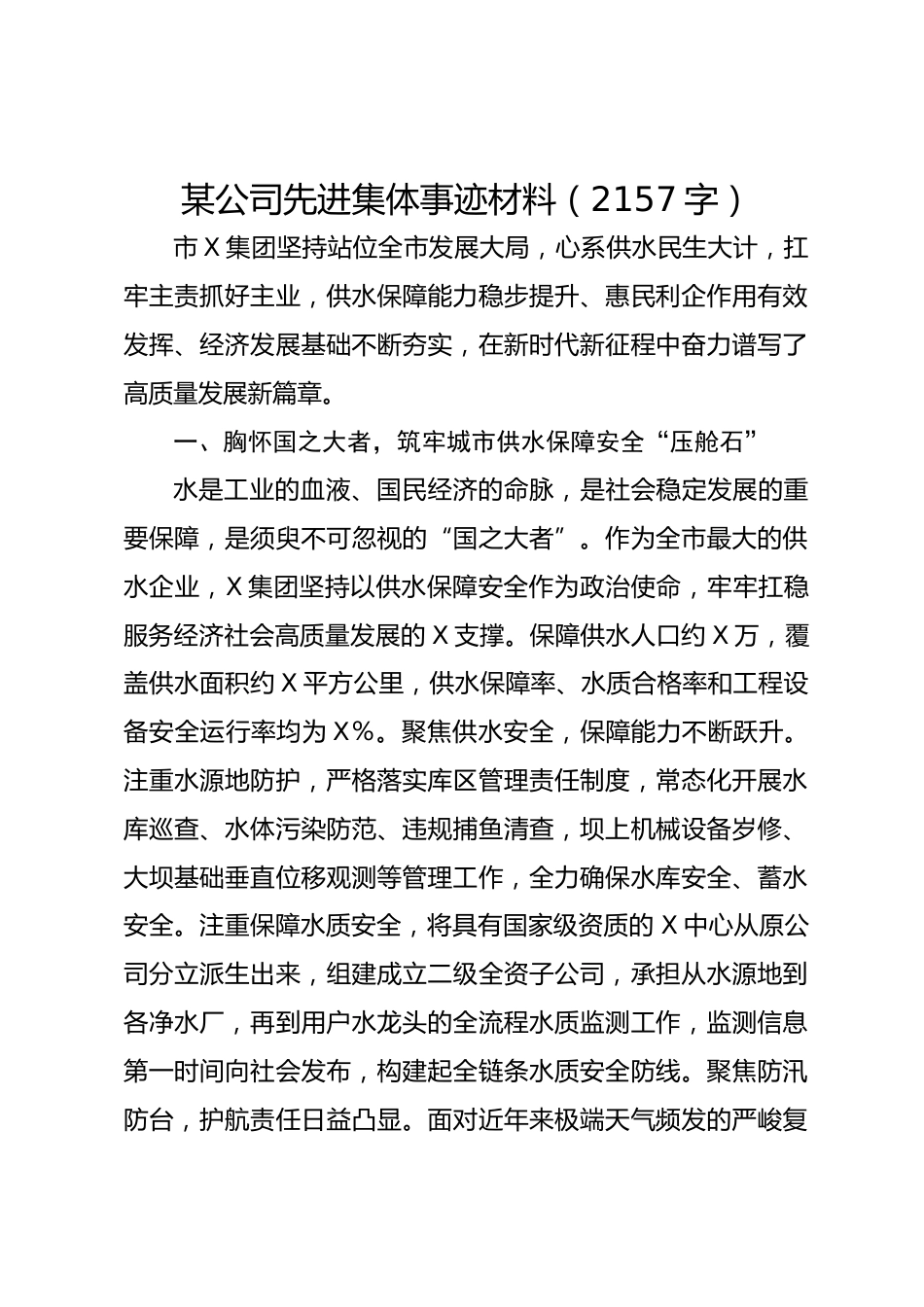 某公司先进集体事迹材料（2157字）

市X集团坚持站位全市发展大局，心系供水民生大计，扛牢主责抓好主业，供水保障能力稳步提升、惠民利企作用有效发挥、经济发展基础不断夯实，在新时代新征程中奋力谱写了高质量发展新篇章。

一、胸怀国之大者，筑牢城市供水保障安全“压舱石”

水是工业的血液、国民经济的命脉，是社会稳定发展的重要保障，是须臾不可忽视的“国之大者”。作为全市最大的供水企业，X集团坚持以供水保障安全作为政治使命，牢牢扛稳服务经济社会高质量发展的X支撑。保障供水人口约X万，覆盖供水面积约X平方公里，供水保障率、水质合格率和工程设备安全运行率均为X%。聚焦供水安全，保障能力不断跃升。注重水源地防护，严格落实库区管理责任制度，常态化开展水库巡查、水体污染防范、违规捕鱼清查，坝上机械设备岁修、大坝基础垂直位移观测等管理工作，全力确保水库安全、蓄水安全。注重保障水质安全，将具有国家级资质的X中心从原公司分立派生出来，组建成立二级全资子公司，承担从水源地到各净水厂，再到用户水龙头的全流程水质监测工作，监测信息第一时间向社会发布，构建起全链条水质安全防线。聚焦防汛防台，护航责任日益凸显。面对近年来极端天气频发的严峻复